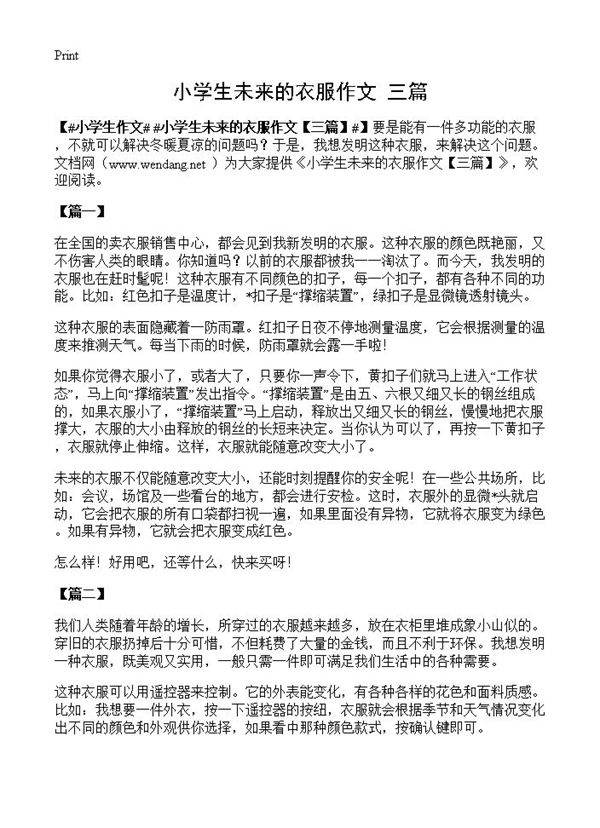 Print

小学生未来的衣服作文 三篇

【#小学生作文# #小学生未来的衣服作文【三篇】#】要是能有一件多功能的衣服，不就可以解决冬暖夏凉的问题吗？于是，我想发明这种衣服，来解决这个问题。文档网（www.wendang.net ）为大家提供《小学生未来的衣服作文【三篇】》，欢迎阅读。

【篇一】

在全国的卖衣服销售中心，都会见到我新发明的衣服。这种衣服的颜色既艳丽，又不伤害人类的眼睛。你知道吗？以前的衣服都被我一一淘汰了。而今天，我发明的衣服也在赶时髦呢！这种衣服有不同颜色的扣子，每一个扣子，都有各种不同的功能。比如：红色扣子是温度计，*扣子是“撑缩装置”，绿扣子是显微镜透射镜头。

这种衣服的表面隐藏着一防雨罩。红扣子日夜不停地测量温度，它会根据测量的温度来推测天气。每当下雨的时候，防雨罩就会露一手啦！

如果你觉得衣服小了，或者大了，只要你一声令下，黄扣子们就马上进入“工作状态”，马上向“撑缩装置”发出指令。“撑缩装置”是由五、六根又细又长的钢丝组成的，如果衣服小了，“撑缩装置”马上启动，释放出又细又长的钢丝，慢慢地把衣服撑大，衣服的大小由释放的钢丝的长短来决定。当你认为可以了，再按一下黄扣子，衣服就停止伸缩。这样，衣服就能随意改变大小了。

未来的衣服不仅能随意改变大小，还能时刻提醒你的安全呢！在一些公共场所，比如：会议，场馆及一些看台的地方，都会进行安检。这时，衣服外的显微*头就启动，它会把衣服的所有口袋都扫视一遍，如果里面没有异物，它就将衣服变为绿色。如果有异物，它就会把衣服变成红色。

怎么样！好用吧，还等什么，快来买呀！

【篇二】

我们人类随着年龄的增长，所穿过的衣服越来越多，放在衣柜里堆成象小山似的。穿旧的衣服扔掉后十分可惜，不但耗费了大量的金钱，而且不利于环保。我想发明一种衣服，既美观又实用，一般只需一件即可满足我们生活中的各种需要。

这种衣服可以用遥控器来控制。它的外表能变化，有各种各样的花色和面料质感。比如：我想要一件外衣，按一下遥控器的按纽，衣服就会根据季节和天气情况变化出不同的颜色和外观供你选择，如果看中那种颜色款式，按确认键即可。